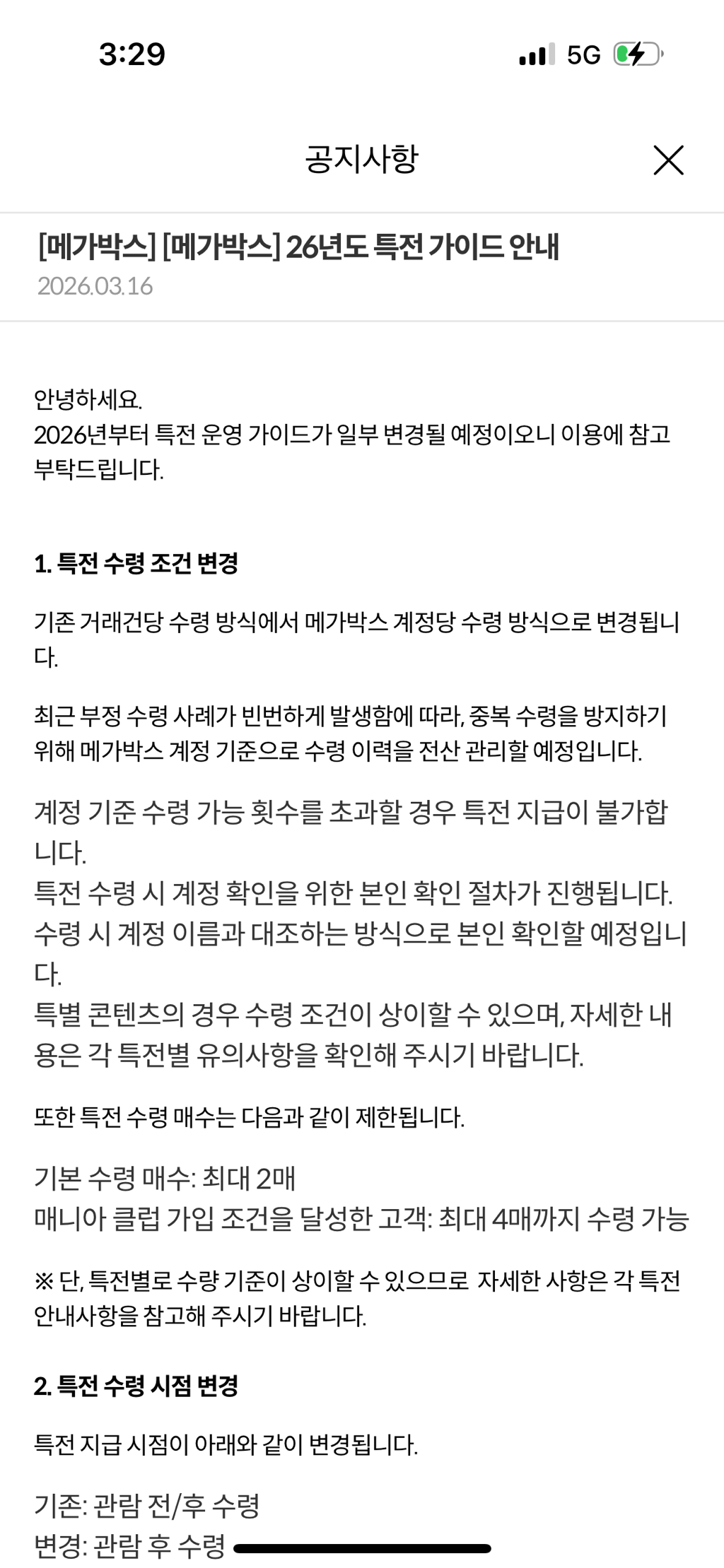 3:29
5G

공지사항

[메가박스] [메가박스] 26년도 특전 가이드 안내
2026.03.16

안녕하세요.
2026년부터 특전 운영 가이드가 일부 변경될 예정이오니 이용에 참고 부탁드립니다.

1. 특전 수령 조건 변경

기존 거래건당 수령 방식에서 메가박스 계정당 수령 방식으로 변경됩니다.

최근 부정 수령 사례가 빈번하게 발생함에 따라, 중복 수령을 방지하기 위해 메가박스 계정 기준으로 수령 이력을 전산 관리할 예정입니다.

계정 기준 수령 가능 횟수를 초과할 경우 특전 지급이 불가합니다.
특전 수령 시 계정 확인을 위한 본인 확인 절차가 진행됩니다.
수령 시 계정 이름과 대조하는 방식으로 본인 확인할 예정입니다.
특별 콘텐츠의 경우 수령 조건이 상이할 수 있으며, 자세한 내용은 각 특전별 유의사항을 확인해 주시기 바랍니다.

또한 특전 수령 매수는 다음과 같이 제한됩니다.

기본 수령 매수: 최대 2매
매니아 클럽 가입 조건을 달성한 고객: 최대 4매까지 수령 가능

※ 단, 특전별로 수량 기준이 상이할 수 있으므로 자세한 사항은 각 특전 안내사항을 참고해 주시기 바랍니다.

2. 특전 수령 시점 변경

특전 지급 시점이 아래와 같이 변경됩니다.

기존: 관람 전/후 수령
변경: 관람 후 수령